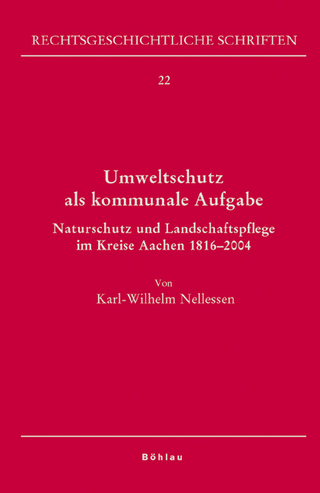 RECHTSGESCHICHTLICHE SCHRIFTEN

22

Umweltschutz als kommunale Aufgabe

Naturschutz und Landschaftspflege im Kreise Aachen 1816–2004

Von
Karl-Wilhelm Nellessen

Böhlau